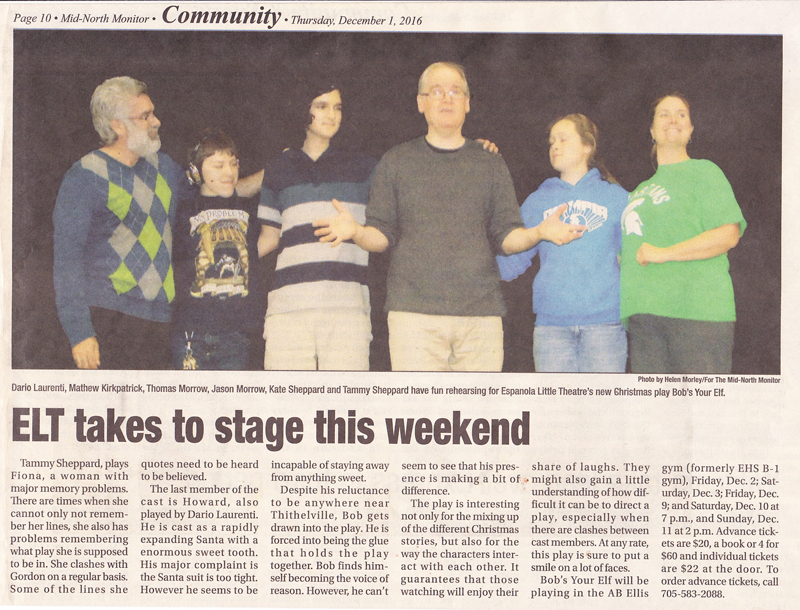 Page 10 • Mid-North Monitor • Community • Thursday, December 1, 2016

Photo by Helen Morley/For The Mid-North Monitor

Dario Laurenti, Mathew Kirkpatrick, Thomas Morrow, Jason Morrow, Kate Sheppard and Tammy Sheppard have fun rehearsing for Espanola Little Theatre's new Christmas play Bob's Your Elf.

ELT takes to stage this weekend

Tammy Sheppard, plays Fiona, a woman with major memory problems. There are times when she cannot only not remember her lines, she also has problems remembering what play she is supposed to be in. She clashes with Gordon on a regular basis. Some of the lines she quotes need to be heard to be believed.

The last member of the cast is Howard, also played by Dario Laurenti. He is cast as a rapidly expanding Santa with a enormous sweet tooth. His major complaint is the Santa suit is too tight. However he seems to be incapable of staying away from anything sweet.

Despite his reluctance to be anywhere near Thithelville, Bob gets drawn into the play. He is forced into being the glue that holds the play together. Bob finds himself becoming the voice of reason. However, he can't seem to see that his presence is making a bit of difference.

The play is interesting not only for the mixing up of the different Christmas stories, but also for the way the characters interact with each other. It guarantees that those watching will enjoy their share of laughs. They might also gain a little understanding of how difficult it can be to direct a play, especially when there are clashes between cast members. At any rate, this play is sure to put a smile on a lot of faces.

Bob's Your Elf will be playing in the AB Ellis gym (formerly EHS B-1 gym), Friday, Dec. 2; Saturday, Dec. 3; Friday, Dec. 9; and Saturday, Dec. 10 at 7 p.m., and Sunday, Dec. 11 at 2 p.m. Advance tickets are $20, a book or 4 for $60 and individual tickets are $22 at the door. To order advance tickets, call 705-583-2088.